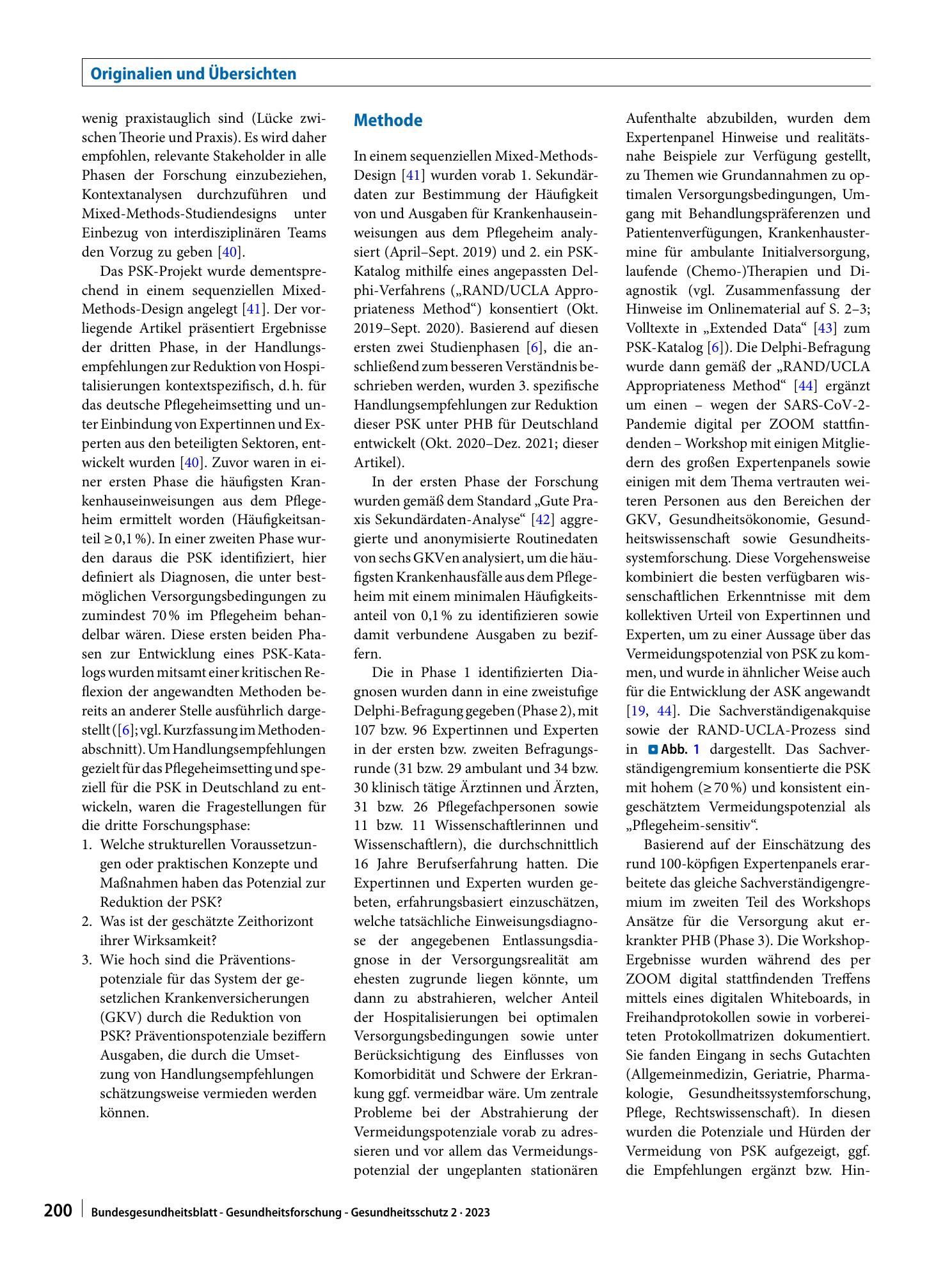 Originalien und Übersichten

wenig praxistauglich sind (Lücke zwischen Theorie und Praxis). Es wird daher empfohlen, relevante Stakeholder in alle Phasen der Forschung einzubeziehen, Kontextanalysen durchzuführen und Mixed-Methods-Studiendesigns unter Einbezug von interdisziplinären Teams den Vorzug zu geben [40].

Das PSK-Projekt wurde dementsprechend in einem sequenziellen Mixed-Methods-Design angelegt [41]. Der vorliegende Artikel präsentiert Ergebnisse der dritten Phase, in der Handlungsempfehlungen zur Reduktion von Hospitalisierungen kontextspezifisch, d. h. für das deutsche Pflegeheimsetting und unter Einbindung von Expertinnen und Experten aus den beteiligten Sektoren, entwickelt wurden [40]. Zuvor waren in einer ersten Phase die häufigsten Krankenhauseinweisungen aus dem Pflegeheim ermittelt worden (Häufigkeitsanteil ≥ 0,1 %). In einer zweiten Phase wurden daraus die PSK identifiziert, hier definiert als Diagnosen, die unter bestmöglichen Versorgungsbedingungen zu zumindest 70 % im Pflegeheim behandelbar wären. Diese ersten beiden Phasen zur Entwicklung eines PSK-Katalogs wurden mitsamt einer kritischen Reflexion der angewandten Methoden bereits an anderer Stelle ausführlich dargestellt ([6]; vgl. Kurzfassung im Methodenabschnitt). Um Handlungsempfehlungen gezielt für das Pflegeheimsetting und speziell für die PSK in Deutschland zu entwickeln, waren die Fragestellungen für die dritte Forschungsphase:
1. Welche strukturellen Voraussetzungen oder praktischen Konzepte und Maßnahmen haben das Potenzial zur Reduktion der PSK?
2. Was ist der geschätzte Zeithorizont ihrer Wirksamkeit?
3. Wie hoch sind die Präventionspotenziale für das System der gesetzlichen Krankenversicherungen (GKV) durch die Reduktion von PSK? Präventionspotenziale beziffern Ausgaben, die durch die Umsetzung von Handlungsempfehlungen schätzungsweise vermieden werden können.

Methode

In einem sequenziellen Mixed-Methods-Design [41] wurden vorab 1. Sekundärdaten zur Bestimmung der Häufigkeit von und Ausgaben für Krankenhauseinweisungen aus dem Pflegeheim analysiert (April–Sept. 2019) und 2. ein PSK-Katalog mithilfe eines angepassten Delphi-Verfahrens („RAND/UCLA Appropriateness Method“) konsentiert (Okt. 2019–Sept. 2020). Basierend auf diesen ersten zwei Studienphasen [6], die anschließend zum besseren Verständnis beschrieben werden, wurden 3. spezifische Handlungsempfehlungen zur Reduktion dieser PSK unter PHB für Deutschland entwickelt (Okt. 2020–Dez. 2021; dieser Artikel).

In der ersten Phase der Forschung wurden gemäß dem Standard „Gute Praxis Sekundärdaten-Analyse“ [42] aggregierte und anonymisierte Routinedaten von sechs GKVen analysiert, um die häufigsten Krankenhausfälle aus dem Pflegeheim mit einem minimalen Häufigkeitsanteil von 0,1 % zu identifizieren sowie damit verbundene Ausgaben zu beziffern.

Die in Phase 1 identifizierten Diagnosen wurden dann in eine zweistufige Delphi-Befragung gegeben (Phase 2), mit 107 bzw. 96 Expertinnen und Experten in der ersten bzw. zweiten Befragungsrunde (31 bzw. 29 ambulant und 34 bzw. 30 klinisch tätige Ärztinnen und Ärzten, 31 bzw. 26 Pflegefachpersonen sowie 11 bzw. 11 Wissenschaftlerinnen und Wissenschaftlern), die durchschnittlich 16 Jahre Berufserfahrung hatten. Die Expertinnen und Experten wurden gebeten, erfahrungsbasiert einzuschätzen, welche tatsächliche Einweisungsdiagnose der angegebenen Entlassungsdiagnose in der Versorgungsrealität am ehesten zugrunde liegen könnte, um dann zu abstrahieren, welcher Anteil der Hospitalisierungen bei optimalen Versorgungsbedingungen sowie unter Berücksichtigung des Einflusses von Komorbidität und Schwere der Erkrankung ggf. vermeidbar wäre. Um zentrale Probleme bei der Abstrahierung der Vermeidungspotenziale vorab zu adressieren und vor allem das Vermeidungspotenzial der ungeplanten stationären Aufenthalte abzubilden, wurden dem Expertenpanel Hinweise und realitätsnahe Beispiele zur Verfügung gestellt, zu Themen wie Grundannahmen zu optimalen Versorgungsbedingungen, Umgang mit Behandlungspräferenzen und Patientenverfügungen, Krankenhaustermine für ambulante Initialversorgung, laufende (Chemo-)Therapien und Diagnostik (vgl. Zusammenfassung der Hinweise im Onlinematerial auf S. 2–3; Volltexte in „Extended Data“ [43] zum PSK-Katalog [6]). Die Delphi-Befragung wurde dann gemäß der „RAND/UCLA Appropriateness Method“ [44] ergänzt um einen – wegen der SARS-CoV-2-Pandemie digital per ZOOM stattfindenden – Workshop mit einigen Mitgliedern des großen Expertenpanels sowie einigen mit dem Thema vertrauten weiteren Personen aus den Bereichen der GKV, Gesundheitsökonomie, Gesundheitswissenschaft sowie Gesundheitssystemforschung. Diese Vorgehensweise kombiniert die besten verfügbaren wissenschaftlichen Erkenntnisse mit dem kollektiven Urteil von Expertinnen und Experten, um zu einer Aussage über das Vermeidungspotenzial von PSK zu kommen, und wurde in ähnlicher Weise auch für die Entwicklung der ASK angewandt [19, 44]. Die Sachverständigenakquise sowie der RAND-UCLA-Prozess sind in Abb. 1 dargestellt. Das Sachverständigengremium konsentierte die PSK mit hohem (≥ 70 %) und konsistent eingeschätztem Vermeidungspotenzial als „Pflegeheim-sensitiv“.

Basierend auf der Einschätzung des rund 100-köpfigen Expertenpanels erarbeitete das gleiche Sachverständigengremium im zweiten Teil des Workshops Ansätze für die Versorgung akut erkrankter PHB (Phase 3). Die Workshop-Ergebnisse wurden während des per ZOOM digital stattfindenden Treffens mittels eines digitalen Whiteboards, in Freihandprotokollen sowie in vorbereiteten Protokollmatrizen dokumentiert. Sie fanden Eingang in sechs Gutachten (Allgemeinmedizin, Geriatrie, Pharmakologie, Gesundheitssystemforschung, Pflege, Rechtswissenschaft). In diesen wurden die Potenziale und Hürden der Vermeidung von PSK aufgezeigt, ggf. die Empfehlungen ergänzt bzw. Hin-

200 Bundesgesundheitsblatt - Gesundheitsforschung - Gesundheitsschutz 2 · 2023